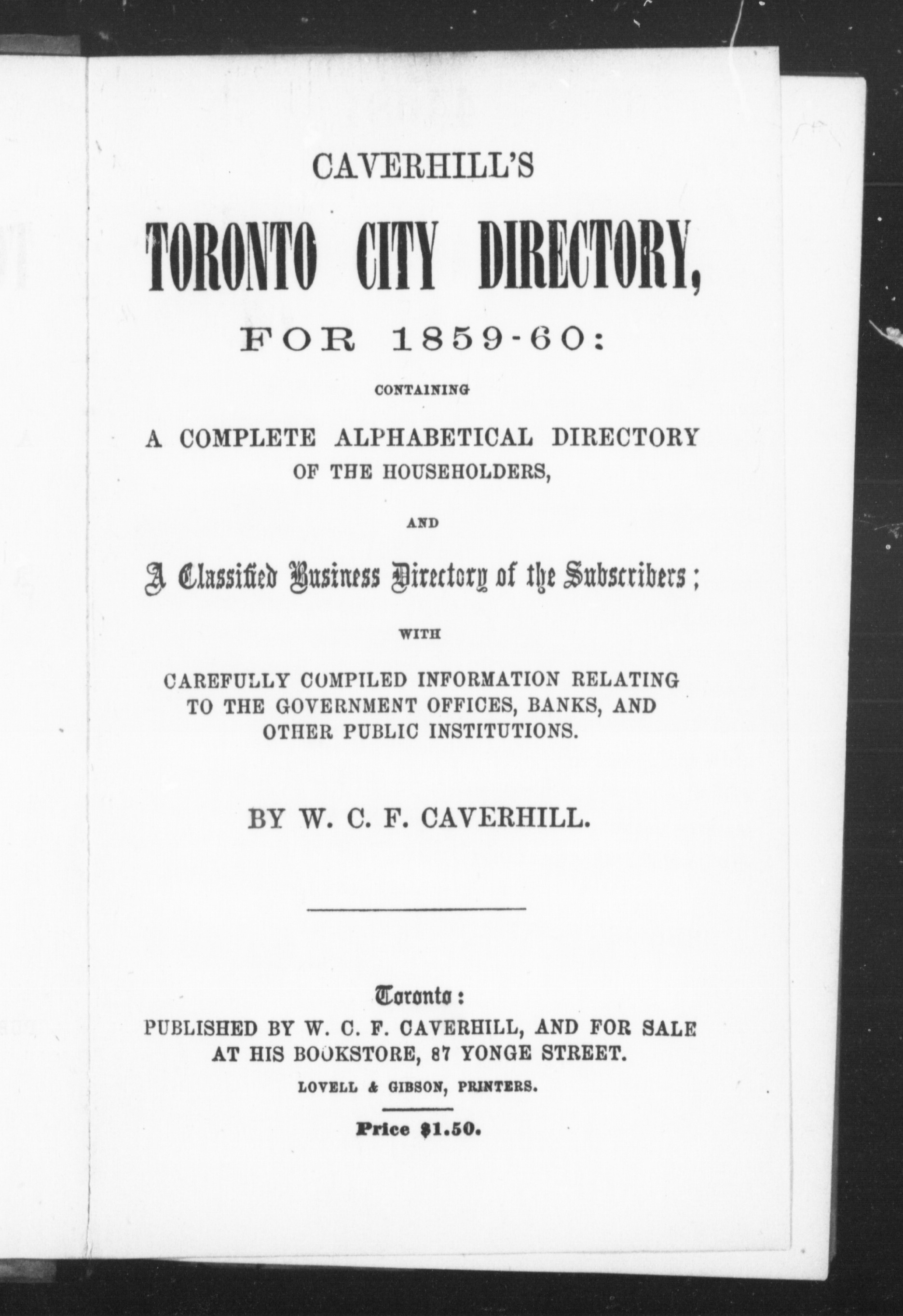 CAVERHILL'S

TORONTO CITY DIRECTORY,

FOR 1859-60:

CONTAINING

A COMPLETE ALPHABETICAL DIRECTORY OF THE HOUSEHOLDERS,

AND

A Classified Business Directory of the Subscribers;

WITH

CAREFULLY COMPILED INFORMATION RELATING TO THE GOVERNMENT OFFICES, BANKS, AND OTHER PUBLIC INSTITUTIONS.

BY W. C. F. CAVERHILL.

Toronto:
PUBLISHED BY W. C. F. CAVERHILL, AND FOR SALE AT HIS BOOKSTORE, 87 YONGE STREET.

LOVELL & GIBSON, PRINTERS.

Price $1.50.